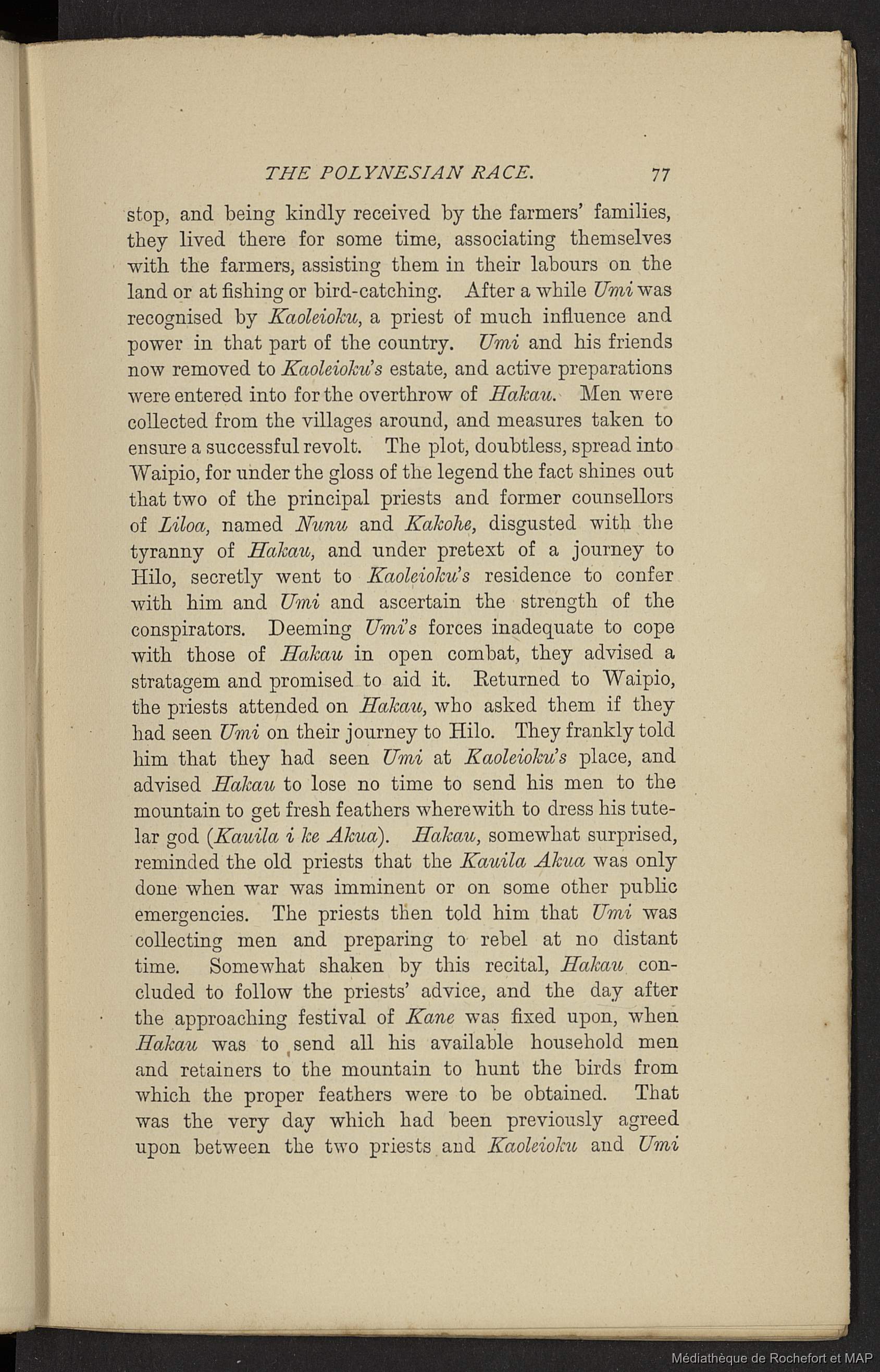 THE POLYNESIAN RACE. 77

stop, and being kindly received by the farmers' families, they lived there for some time, associating themselves with the farmers, assisting them in their labours on the land or at fishing or bird-catching. After a while Umi was recognised by Kaoleioku, a priest of much influence and power in that part of the country. Umi and his friends now removed to Kaoleioku's estate, and active preparations were entered into for the overthrow of Hakau. Men were collected from the villages around, and measures taken to ensure a successful revolt. The plot, doubtless, spread into Waipio, for under the gloss of the legend the fact shines out that two of the principal priests and former counsellors of Liloa, named Nunu and Kakohe, disgusted with the tyranny of Hakau, and under pretext of a journey to Hilo, secretly went to Kaoleioku's residence to confer with him and Umi and ascertain the strength of the conspirators. Deeming Umi's forces inadequate to cope with those of Hakau in open combat, they advised a stratagem and promised to aid it. Returned to Waipio, the priests attended on Hakau, who asked them if they had seen Umi on their journey to Hilo. They frankly told him that they had seen Umi at Kaoleioku's place, and advised Hakau to lose no time to send his men to the mountain to get fresh feathers wherewith to dress his tutelar god (Kauila i ke Akua). Hakau, somewhat surprised, reminded the old priests that the Kauila Akua was only done when war was imminent or on some other public emergencies. The priests then told him that Umi was collecting men and preparing to rebel at no distant time. Somewhat shaken by this recital, Hakau concluded to follow the priests' advice, and the day after the approaching festival of Kane was fixed upon, when Hakau was to send all his available household men and retainers to the mountain to hunt the birds from which the proper feathers were to be obtained. That was the very day which had been previously agreed upon between the two priests and Kaoleioku and Umi

Médiathèque de Rochefort et MAP